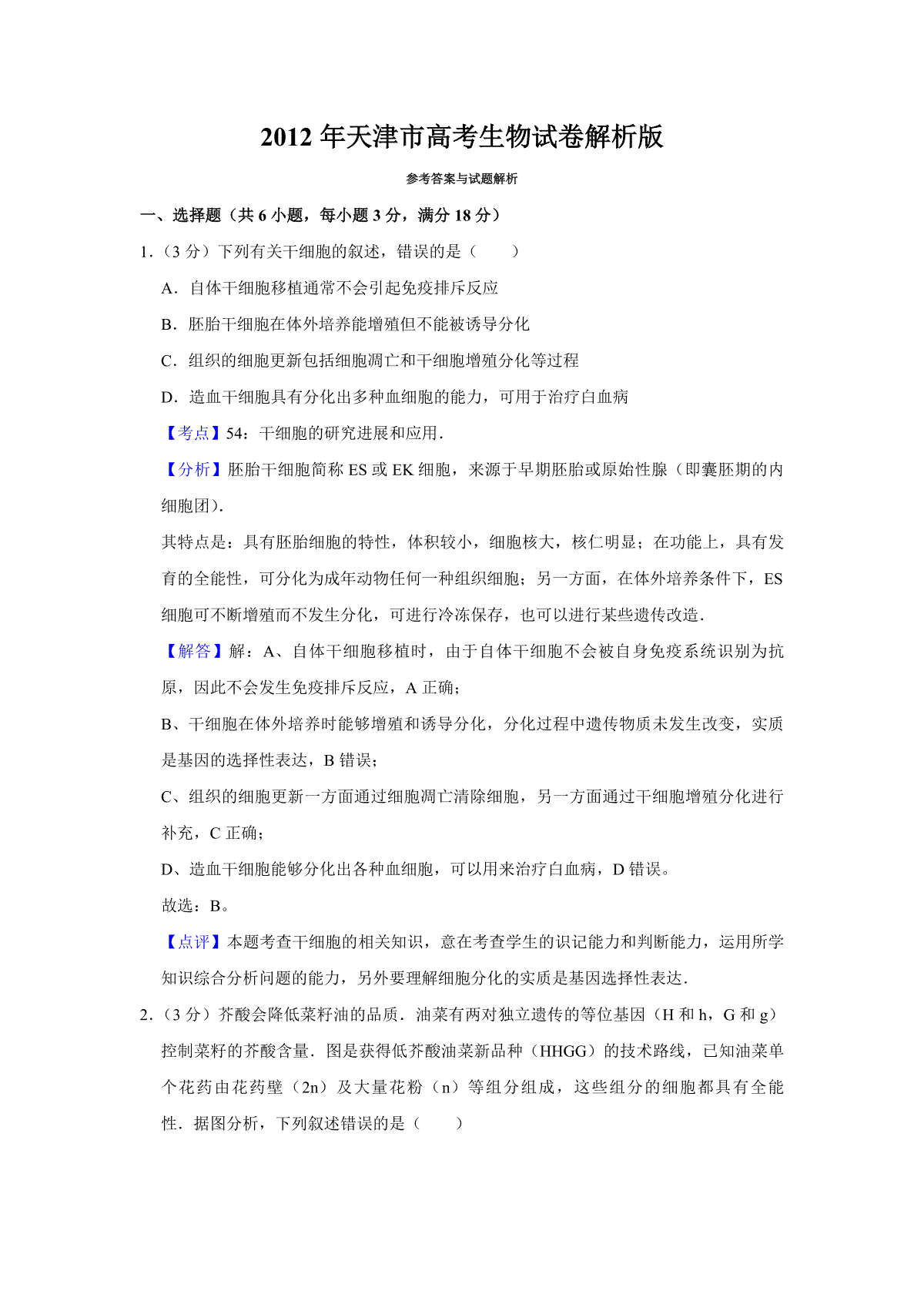 2012 年天津市高考生物试卷解析版

参考答案与试题解析

一、选择题（共 6 小题，每小题 3 分，满分 18 分）

1.（3 分）下列有关干细胞的叙述，错误的是（　　）

A．自体干细胞移植通常不会引起免疫排斥反应

B．胚胎干细胞在体外培养能增殖但不能被诱导分化

C．组织的细胞更新包括细胞凋亡和干细胞增殖分化等过程

D．造血干细胞具有分化出多种血细胞的能力，可用于治疗白血病

【考点】54：干细胞的研究进展和应用．

【分析】胚胎干细胞简称 ES 或 EK 细胞，来源于早期胚胎或原始性腺（即囊胚期的内细胞团）．

其特点是：具有胚胎细胞的特性，体积较小，细胞核大，核仁明显；在功能上，具有发育的全能性，可分化为成年动物任何一种组织细胞；另一方面，在体外培养条件下，ES 细胞可不断增殖而不发生分化，可进行冷冻保存，也可以进行某些遗传改造．

【解答】解：A、自体干细胞移植时，由于自体干细胞不会被自身免疫系统识别为抗原，因此不会发生免疫排斥反应，A 正确；

B、干细胞在体外培养时能够增殖和诱导分化，分化过程中遗传物质未发生改变，实质是基因的选择性表达，B 错误；

C、组织的细胞更新一方面通过细胞凋亡清除细胞，另一方面通过干细胞增殖分化进行补充，C 正确；

D、造血干细胞能够分化出各种血细胞，可以用来治疗白血病，D 错误。

故选：B。

【点评】本题考查干细胞的相关知识，意在考查学生的识记能力和判断能力，运用所学知识综合分析问题的能力，另外要理解细胞分化的实质是基因选择性表达．

2.（3 分）芥酸会降低菜籽油的品质．油菜有两对独立遗传的等位基因（H 和 h，G 和 g）控制菜籽的芥酸含量．图是获得低芥酸油菜新品种（HHGG）的技术路线，已知油菜单个花药由花药壁（2n）及大量花粉（n）等组分组成，这些组分的细胞都具有全能性．据图分析，下列叙述错误的是（　　）